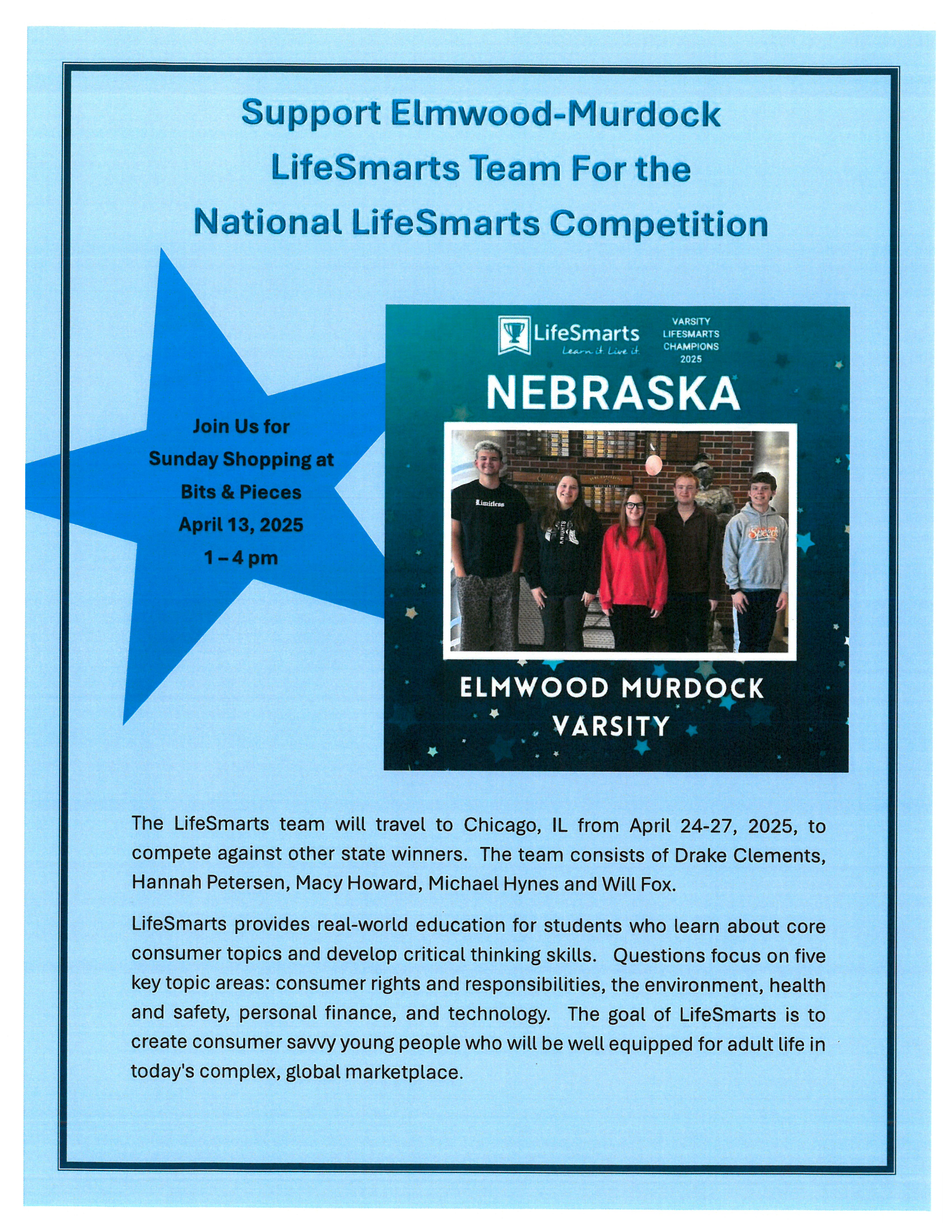 Support Elmwood-Murdock LifeSmarts Team For the National LifeSmarts Competition

Join Us for Sunday Shopping at Bits & Pieces April 13, 2025 1 – 4 pm

LifeSmarts
Learn it. Live it.

VARSITY LIFESMARTS CHAMPIONS 2025

NEBRASKA

Limitless

KNIGHTS

Speech

ELMWOOD MURDOCK VARSITY

The LifeSmarts team will travel to Chicago, IL from April 24-27, 2025, to compete against other state winners. The team consists of Drake Clements, Hannah Petersen, Macy Howard, Michael Hynes and Will Fox.

LifeSmarts provides real-world education for students who learn about core consumer topics and develop critical thinking skills. Questions focus on five key topic areas: consumer rights and responsibilities, the environment, health and safety, personal finance, and technology. The goal of LifeSmarts is to create consumer savvy young people who will be well equipped for adult life in today's complex, global marketplace.